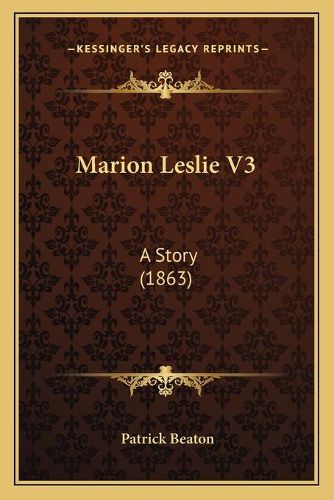 —KESSINGER'S LEGACY REPRINTS—

Marion Leslie V3

A Story
(1863)

Patrick Beaton